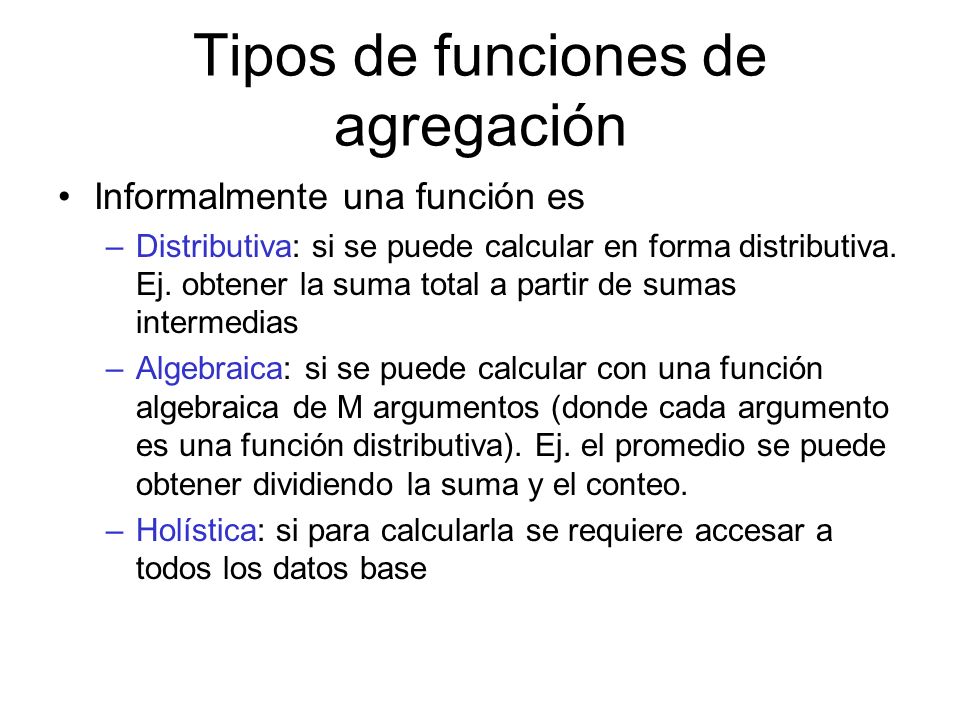 Tipos de funciones de agregación

• Informalmente una función es
– Distributiva: si se puede calcular en forma distributiva. Ej. obtener la suma total a partir de sumas intermedias
– Algebraica: si se puede calcular con una función algebraica de M argumentos (donde cada argumento es una función distributiva). Ej. el promedio se puede obtener dividiendo la suma y el conteo.
– Holística: si para calcularla se requiere accesar a todos los datos base